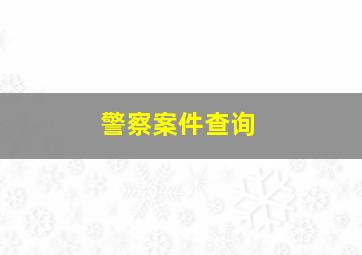 警察案件查询